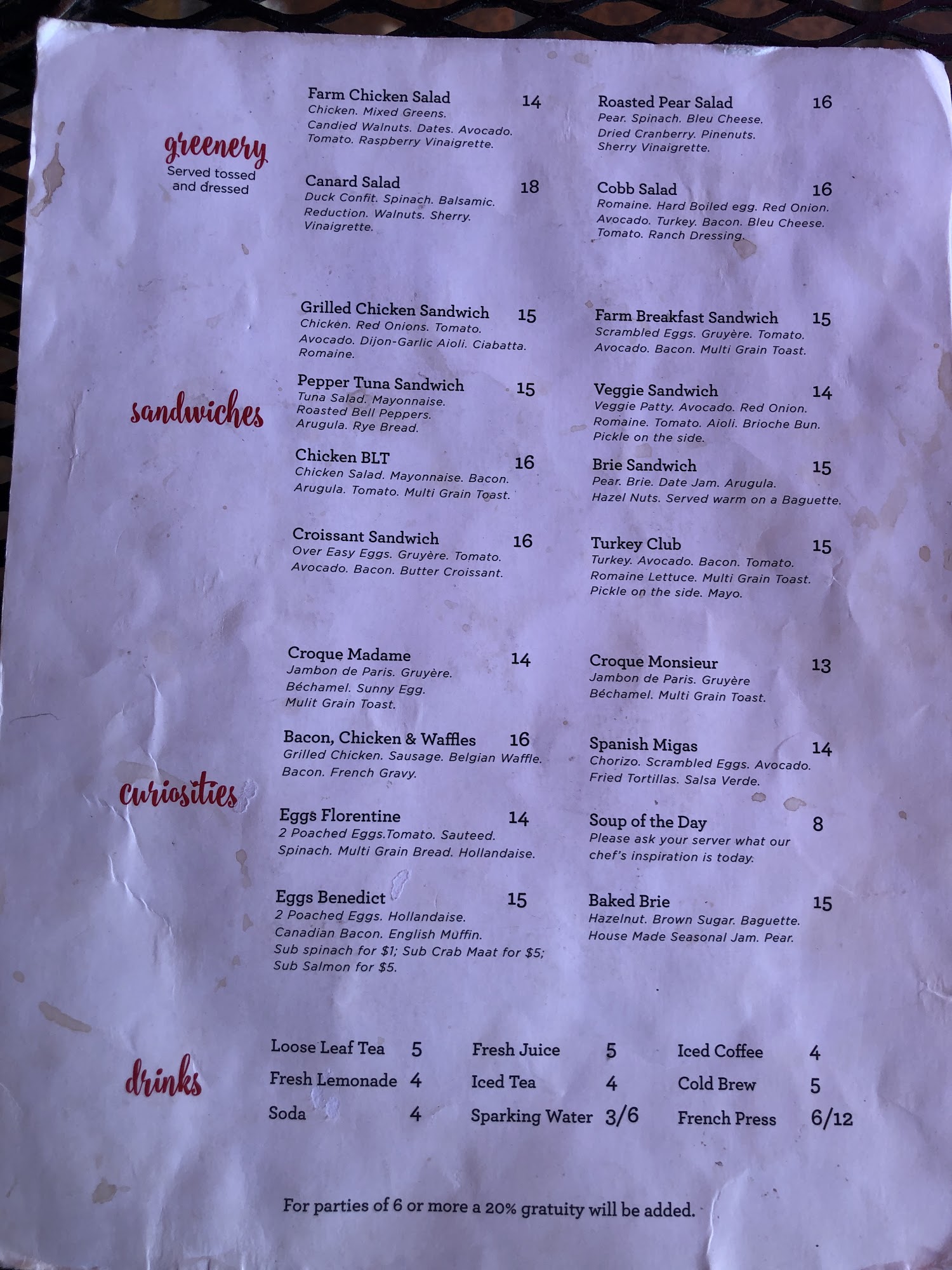 greenery
Served tossed and dressed

Farm Chicken Salad 14
Chicken. Mixed Greens. Candied Walnuts. Dates. Avocado. Tomato. Raspberry Vinaigrette.

Canard Salad 18
Duck Confit. Spinach. Balsamic. Reduction. Walnuts. Sherry. Vinaigrette.

Roasted Pear Salad 16
Pear. Spinach. Bleu Cheese. Dried Cranberry. Pinenuts. Sherry Vinaigrette.

Cobb Salad 16
Romaine. Hard Boiled egg. Red Onion. Avocado. Turkey. Bacon. Bleu Cheese. Tomato. Ranch Dressing.

sandwiches

Grilled Chicken Sandwich 15
Chicken. Red Onions. Tomato. Avocado. Dijon-Garlic Aioli. Ciabatta. Romaine.

Pepper Tuna Sandwich 15
Tuna Salad. Mayonnaise. Roasted Bell Peppers. Arugula. Rye Bread.

Chicken BLT 16
Chicken Salad. Mayonnaise. Bacon. Arugula. Tomato. Multi Grain Toast.

Croissant Sandwich 16
Over Easy Eggs. Gruyère. Tomato. Avocado. Bacon. Butter Croissant.

Farm Breakfast Sandwich 15
Scrambled Eggs. Gruyère. Tomato. Avocado. Bacon. Multi Grain Toast.

Veggie Sandwich 14
Veggie Patty. Avocado. Red Onion. Romaine. Tomato. Aioli. Brioche Bun. Pickle on the side.

Brie Sandwich 15
Pear. Brie. Date Jam. Arugula. Hazel Nuts. Served warm on a Baguette.

Turkey Club 15
Turkey. Avocado. Bacon. Tomato. Romaine Lettuce. Multi Grain Toast. Pickle on the side. Mayo.

curiosities

Croque Madame 14
Jambon de Paris. Gruyère. Béchamel. Sunny Egg. Mulit Grain Toast.

Bacon, Chicken & Waffles 16
Grilled Chicken. Sausage. Belgian Waffle. Bacon. French Gravy.

Eggs Florentine 14
2 Poached Eggs.Tomato. Sauteed. Spinach. Multi Grain Bread. Hollandaise.

Eggs Benedict 15
2 Poached Eggs. Hollandaise. Canadian Bacon. English Muffin. Sub spinach for $1; Sub Crab Maat for $5; Sub Salmon for $5.

Croque Monsieur 13
Jambon de Paris. Gruyère Béchamel. Multi Grain Toast.

Spanish Migas 14
Chorizo. Scrambled Eggs. Avocado. Fried Tortillas. Salsa Verde.

Soup of the Day 8
Please ask your server what our chef's inspiration is today.

Baked Brie 15
Hazelnut. Brown Sugar. Baguette. House Made Seasonal Jam. Pear.

drinks

Loose Leaf Tea 5
Fresh Lemonade 4
Soda 4

Fresh Juice 5
Iced Tea 4
Sparking Water 3/6

Iced Coffee 4
Cold Brew 5
French Press 6/12

For parties of 6 or more a 20% gratuity will be added.